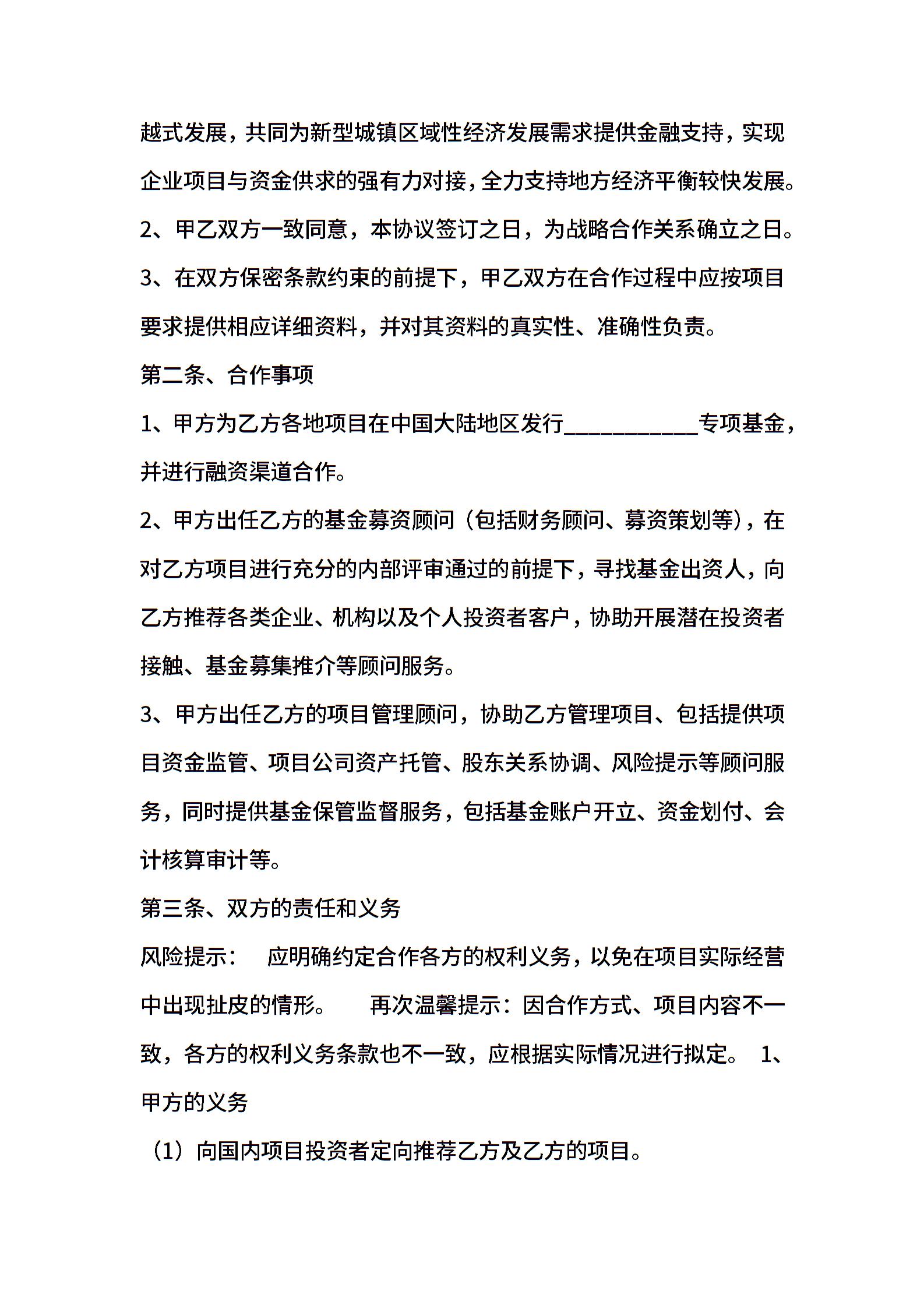 越式发展，共同为新型城镇区域性经济发展需求提供金融支持，实现企业项目与资金供求的强有力对接，全力支持地方经济平衡较快发展。

2、甲乙双方一致同意，本协议签订之日，为战略合作关系确立之日。

3、在双方保密条款约束的前提下，甲乙双方在合作过程中应按项目要求提供相应详细资料，并对其资料的真实性、准确性负责。

第二条、合作事项

1、甲方为乙方各地项目在中国大陆地区发行____________专项基金，并进行融资渠道合作。

2、甲方出任乙方的基金募资顾问（包括财务顾问、募资策划等），在对乙方项目进行充分的内部评审通过的前提下，寻找基金出资人，向乙方推荐各类企业、机构以及个人投资者客户，协助开展潜在投资者接触、基金募集推介等顾问服务。

3、甲方出任乙方的项目管理顾问，协助乙方管理项目、包括提供项目资金监管、项目公司资产托管、股东关系协调、风险提示等顾问服务，同时提供基金保管监督服务，包括基金账户开立、资金划付、会计核算审计等。

第三条、双方的责任和义务

风险提示： 应明确约定合作各方的权利义务，以免在项目实际经营中出现扯皮的情形。 再次温馨提示：因合作方式、项目内容不一致，各方的权利义务条款也不一致，应根据实际情况进行拟定。 1、甲方的义务

（1）向国内项目投资者定向推荐乙方及乙方的项目。